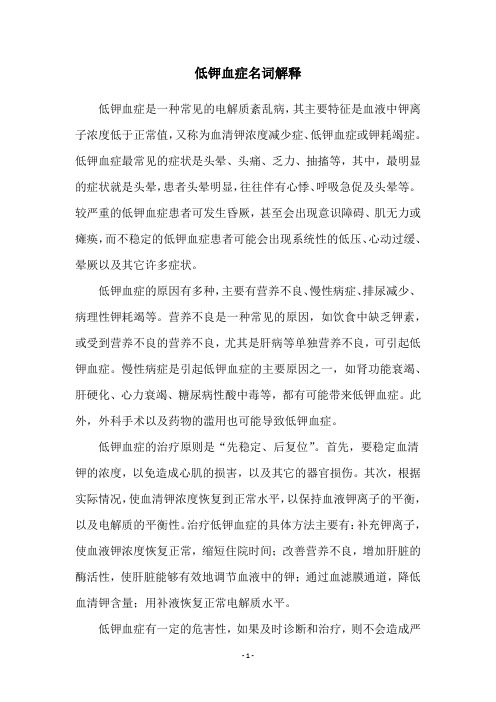 低钾血症名词解释

低钾血症是一种常见的电解质紊乱病，其主要特征是血液中钾离子浓度低于正常值，又称为血清钾浓度减少症、低钾血症或钾耗竭症。低钾血症最常见的症状是头晕、头痛、乏力、抽搐等，其中，最明显的症状就是头晕，患者头晕明显，往往伴有心悸、呼吸急促及头晕等。较严重的低钾血症患者可发生昏厥，甚至会出现意识障碍、肌无力或瘫痪，而不稳定的低钾血症患者可能会出现系统性的低压、心动过缓、晕厥以及其它许多症状。

低钾血症的原因有多种，主要有营养不良、慢性病症、排尿减少、病理性钾耗竭等。营养不良是一种常见的原因，如饮食中缺乏钾素，或受到营养不良的营养不良，尤其是肝病等单独营养不良，可引起低钾血症。慢性病症是引起低钾血症的主要原因之一，如肾功能衰竭、肝硬化、心力衰竭、糖尿病性酸中毒等，都有可能带来低钾血症。此外，外科手术以及药物的滥用也可能导致低钾血症。

低钾血症的治疗原则是“先稳定、后复位”。首先，要稳定血清钾的浓度，以免造成心肌的损害，以及其它的器官损伤。其次，根据实际情况，使血清钾浓度恢复到正常水平，以保持血液钾离子的平衡，以及电解质的平衡性。治疗低钾血症的具体方法主要有：补充钾离子，使血液钾浓度恢复正常，缩短住院时间；改善营养不良，增加肝脏的酶活性，使肝脏能够有效地调节血液中的钾；通过血滤膜通道，降低血清钾含量；用补液恢复正常电解质水平。

低钾血症有一定的危害性，如果及时诊断和治疗，则不会造成严

- 1 -